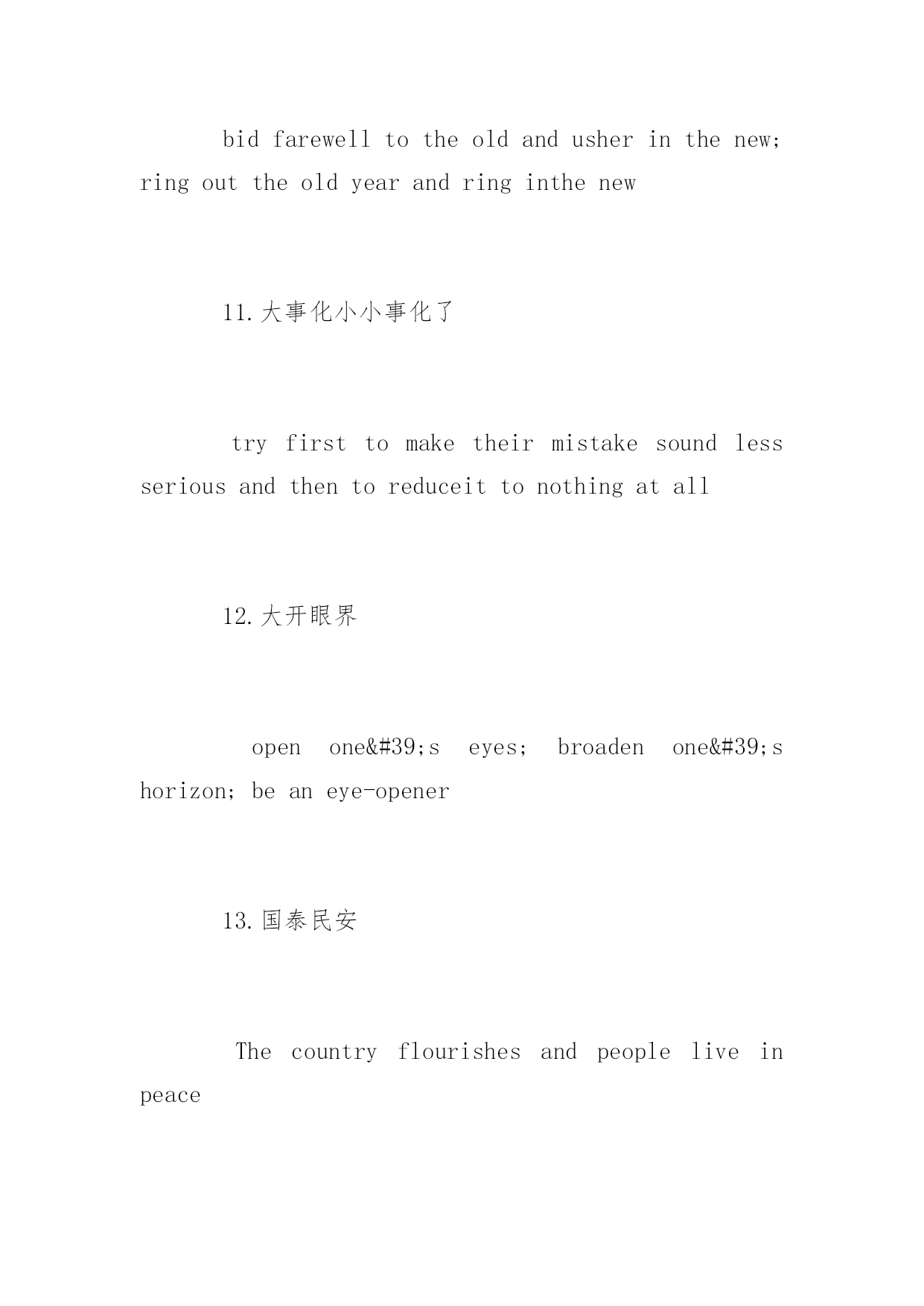 bid farewell to the old and usher in the new; ring out the old year and ring inthe new

11.大事化小小事化了

try first to make their mistake sound less serious and then to reduceit to nothing at all

12.大开眼界

open one&#39;s eyes; broaden one&#39;s horizon; be an eye-opener

13.国泰民安

The country flourishes and people live in peace